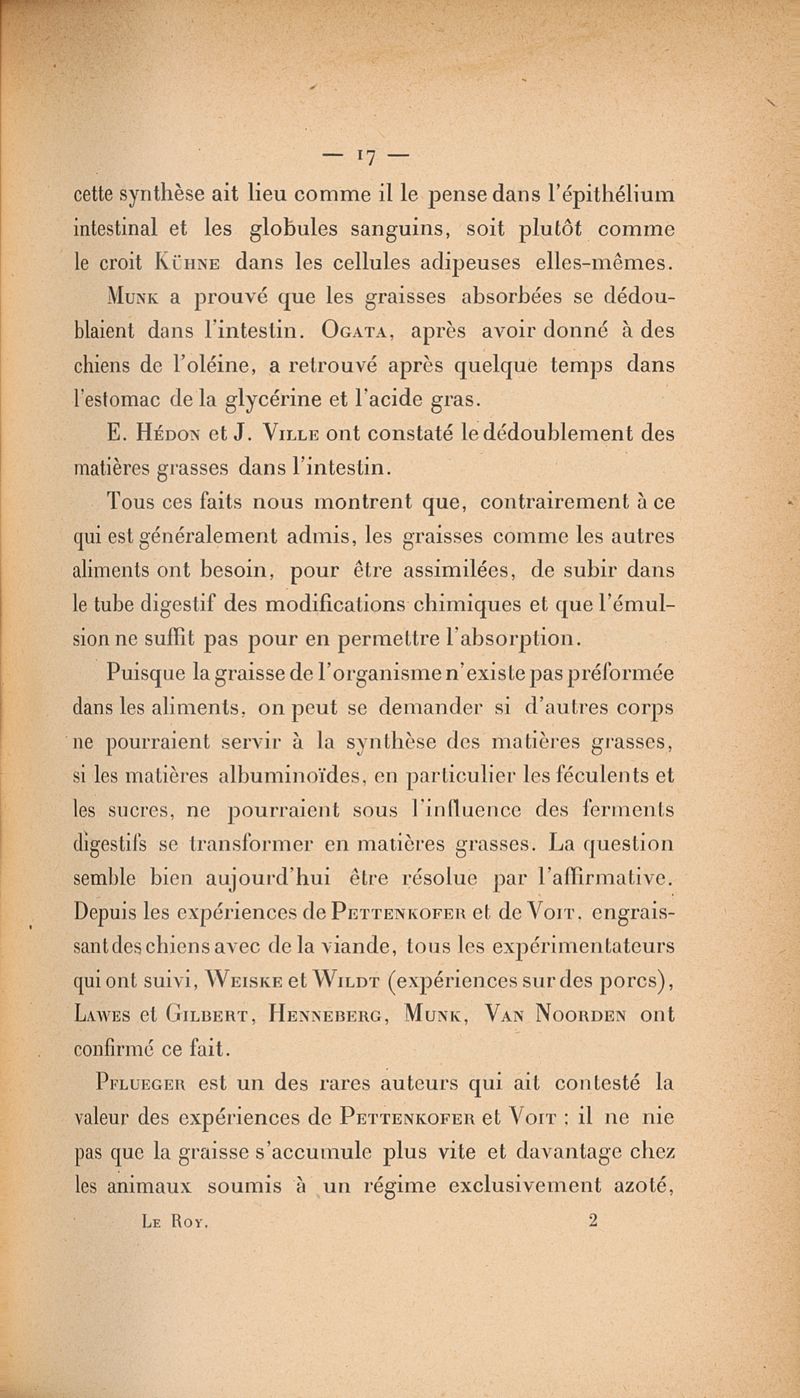 — 17 —

cette synthèse ait lieu comme il le pense dans l'épithélium intestinal et les globules sanguins, soit plutôt comme le croit Kühne dans les cellules adipeuses elles-mêmes.

Munk a prouvé que les graisses absorbées se dédoublaient dans l'intestin. Ogata, après avoir donné à des chiens de l'oléine, a retrouvé après quelque temps dans l'estomac de la glycérine et l'acide gras.

E. Hédon et J. Ville ont constaté le dédoublement des matières grasses dans l'intestin.

Tous ces faits nous montrent que, contrairement à ce qui est généralement admis, les graisses comme les autres aliments ont besoin, pour être assimilées, de subir dans le tube digestif des modifications chimiques et que l'émulsion ne suffit pas pour en permettre l'absorption.

Puisque la graisse de l'organisme n'existe pas préformée dans les aliments, on peut se demander si d'autres corps ne pourraient servir à la synthèse des matières grasses, si les matières albuminoïdes, en particulier les féculents et les sucres, ne pourraient sous l'influence des ferments digestifs se transformer en matières grasses. La question semble bien aujourd'hui être résolue par l'affirmative. Depuis les expériences de Pettenkofer et de Voit, engraissant des chiens avec de la viande, tous les expérimentateurs qui ont suivi, Weiske et Wildt (expériences sur des porcs), Lawes et Gilbert, Henneberg, Munk, Van Noorden ont confirmé ce fait.

Pflueger est un des rares auteurs qui ait contesté la valeur des expériences de Pettenkofer et Voit ; il ne nie pas que la graisse s'accumule plus vite et davantage chez les animaux soumis à un régime exclusivement azoté,

Le Roy. 2